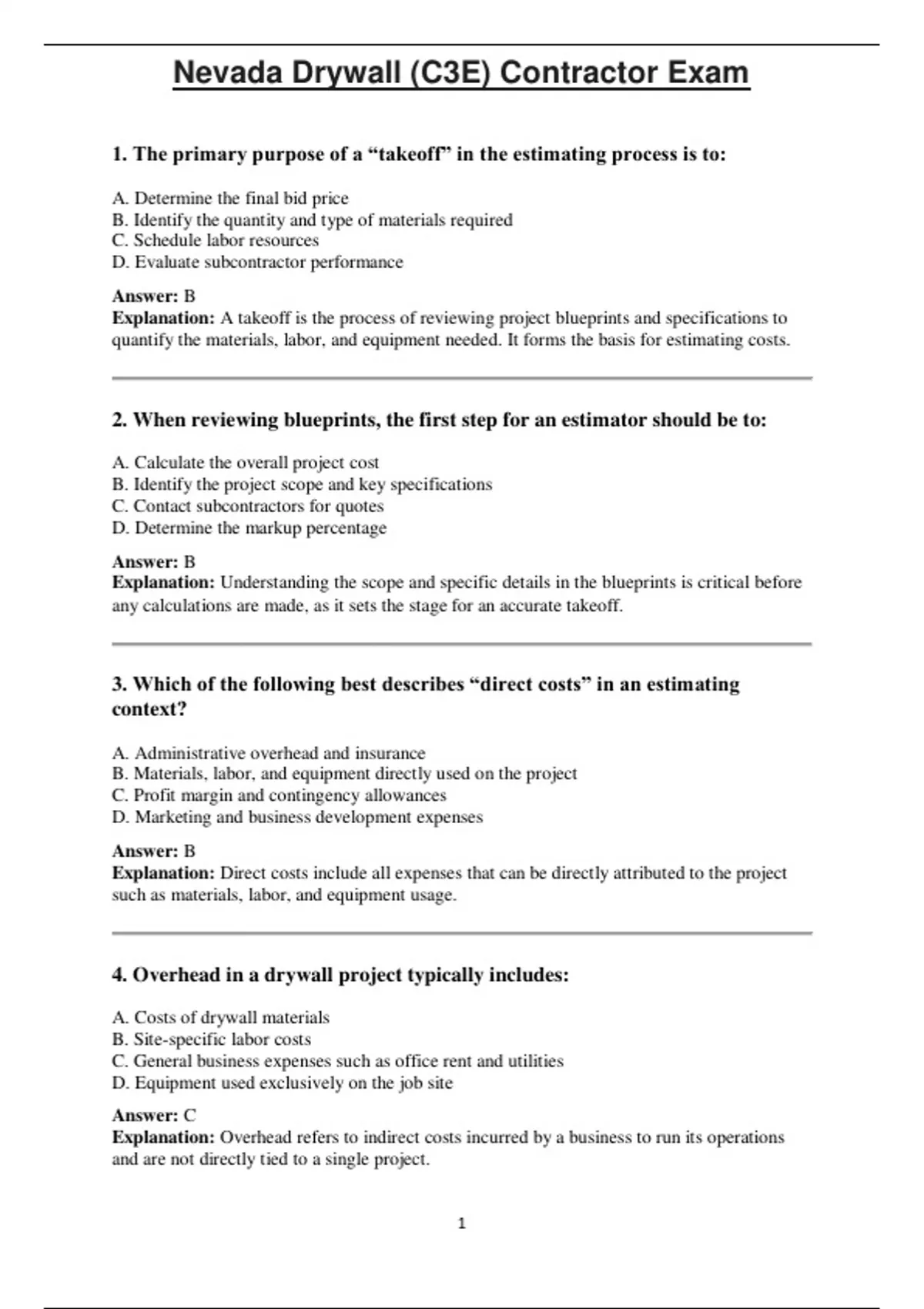 Nevada Drywall (C3E) Contractor Exam

1. The primary purpose of a “takeoff” in the estimating process is to:

A. Determine the final bid price
B. Identify the quantity and type of materials required
C. Schedule labor resources
D. Evaluate subcontractor performance

Answer: B
Explanation: A takeoff is the process of reviewing project blueprints and specifications to quantify the materials, labor, and equipment needed. It forms the basis for estimating costs.

2. When reviewing blueprints, the first step for an estimator should be to:

A. Calculate the overall project cost
B. Identify the project scope and key specifications
C. Contact subcontractors for quotes
D. Determine the markup percentage

Answer: B
Explanation: Understanding the scope and specific details in the blueprints is critical before any calculations are made, as it sets the stage for an accurate takeoff.

3. Which of the following best describes “direct costs” in an estimating context?

A. Administrative overhead and insurance
B. Materials, labor, and equipment directly used on the project
C. Profit margin and contingency allowances
D. Marketing and business development expenses

Answer: B
Explanation: Direct costs include all expenses that can be directly attributed to the project such as materials, labor, and equipment usage.

4. Overhead in a drywall project typically includes:

A. Costs of drywall materials
B. Site-specific labor costs
C. General business expenses such as office rent and utilities
D. Equipment used exclusively on the job site

Answer: C
Explanation: Overhead refers to indirect costs incurred by a business to run its operations and are not directly tied to a single project.

1